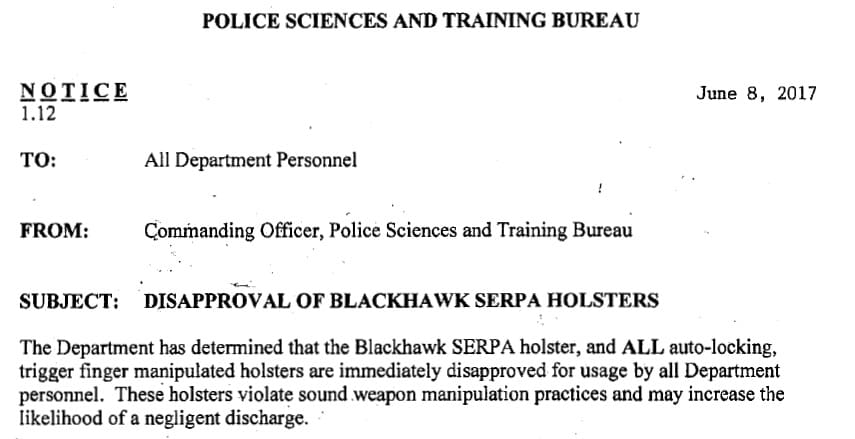 POLICE SCIENCES AND TRAINING BUREAU

NOTICE
1.12

June 8, 2017

TO: All Department Personnel

FROM: Commanding Officer, Police Sciences and Training Bureau

SUBJECT: DISAPPROVAL OF BLACKHAWK SERPA HOLSTERS

The Department has determined that the Blackhawk SERPA holster, and ALL auto-locking, trigger finger manipulated holsters are immediately disapproved for usage by all Department personnel. These holsters violate sound weapon manipulation practices and may increase the likelihood of a negligent discharge.